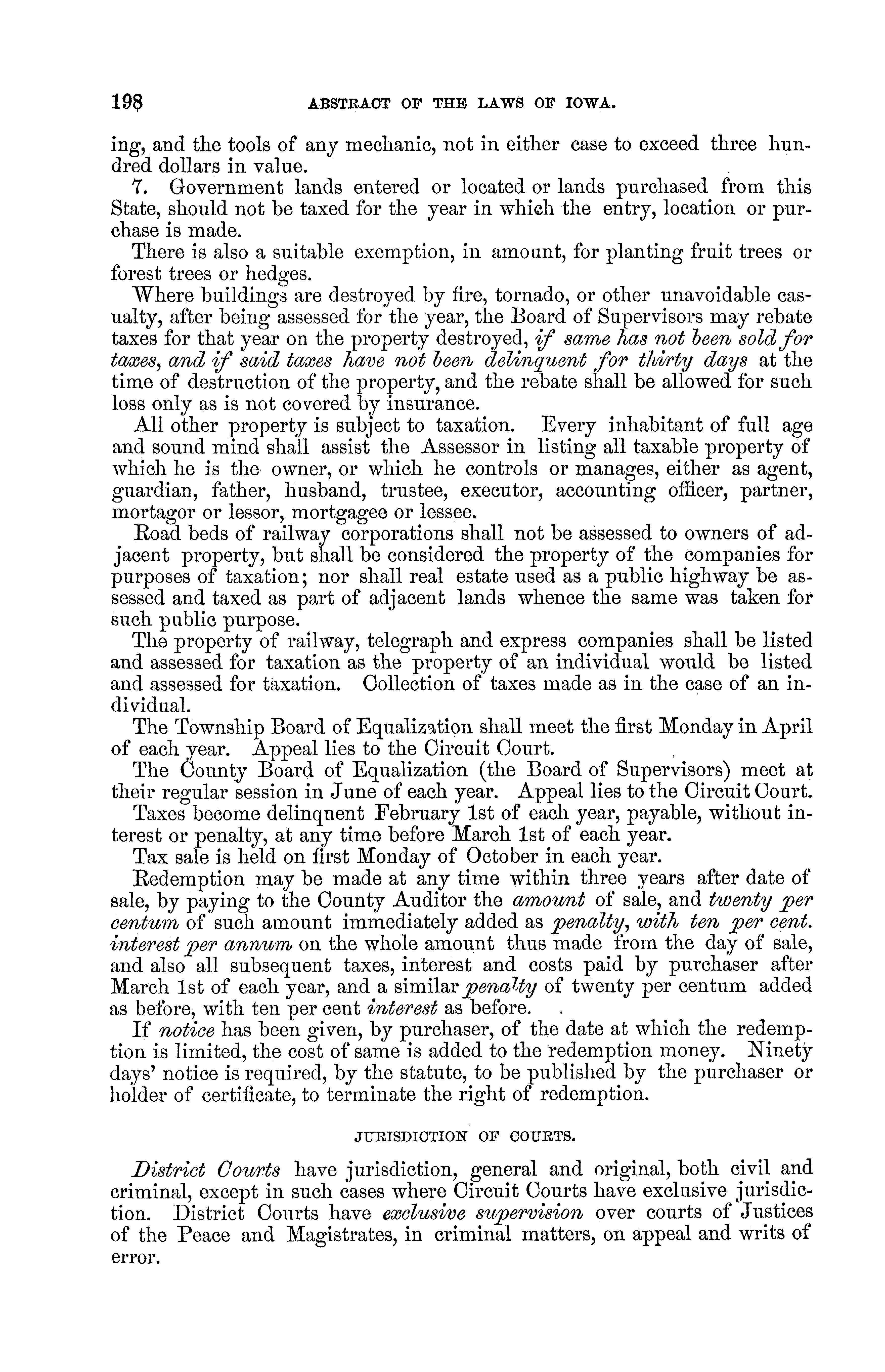 198 ABSTRACT OF THE LAWS OF IOWA.

ing, and the tools of any mechanic, not in either case to exceed three hundred dollars in value.

7. Government lands entered or located or lands purchased from this State, should not be taxed for the year in which the entry, location or purchase is made.

There is also a suitable exemption, in amount, for planting fruit trees or forest trees or hedges.

Where buildings are destroyed by fire, tornado, or other unavoidable casualty, after being assessed for the year, the Board of Supervisors may rebate taxes for that year on the property destroyed, if same has not been sold for taxes, and if said taxes have not been delinquent for thirty days at the time of destruction of the property, and the rebate shall be allowed for such loss only as is not covered by insurance.

All other property is subject to taxation. Every inhabitant of full age and sound mind shall assist the Assessor in listing all taxable property of which he is the owner, or which he controls or manages, either as agent, guardian, father, husband, trustee, executor, accounting officer, partner, mortagor or lessor, mortgagee or lessee.

Road beds of railway corporations shall not be assessed to owners of adjacent property, but shall be considered the property of the companies for purposes of taxation; nor shall real estate used as a public highway be assessed and taxed as part of adjacent lands whence the same was taken for such public purpose.

The property of railway, telegraph and express companies shall be listed and assessed for taxation as the property of an individual would be listed and assessed for taxation. Collection of taxes made as in the case of an individual.

The Township Board of Equalization shall meet the first Monday in April of each year. Appeal lies to the Circuit Court.

The County Board of Equalization (the Board of Supervisors) meet at their regular session in June of each year. Appeal lies to the Circuit Court.

Taxes become delinqnent February 1st of each year, payable, without interest or penalty, at any time before March 1st of each year.

Tax sale is held on first Monday of October in each year.

Redemption may be made at any time within three years after date of sale, by paying to the County Auditor the amount of sale, and twenty per centum of such amount immediately added as penalty, with ten per cent. interest per annum on the whole amount thus made from the day of sale, and also all subsequent taxes, interest and costs paid by purchaser after March 1st of each year, and a similar penalty of twenty per centum added as before, with ten per cent interest as before.

If notice has been given, by purchaser, of the date at which the redemption is limited, the cost of same is added to the redemption money. Ninety days' notice is required, by the statute, to be published by the purchaser or holder of certificate, to terminate the right of redemption.

JURISDICTION OF COURTS.

District Courts have jurisdiction, general and original, both civil and criminal, except in such cases where Circuit Courts have exclusive jurisdiction. District Courts have exclusive supervision over courts of Justices of the Peace and Magistrates, in criminal matters, on appeal and writs of error.